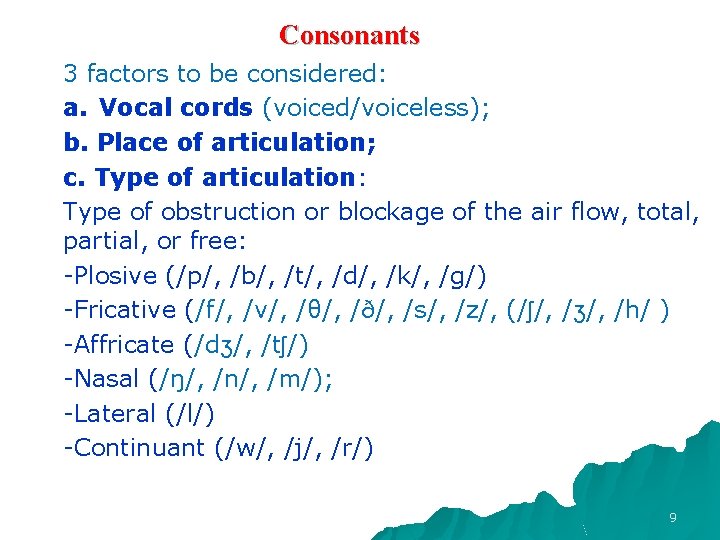 Consonants

3 factors to be considered:

a. Vocal cords (voiced/voiceless);

b. Place of articulation;

c. Type of articulation:

Type of obstruction or blockage of the air flow, total, partial, or free:

-Plosive (/p/, /b/, /t/, /d/, /k/, /g/)

-Fricative (/f/, /v/, /θ/, /ð/, /s/, /z/, (/ʃ/, /ʒ/, /h/ )

-Affricate (/dʒ/, /tʃ/)

-Nasal (/ŋ/, /n/, /m/);

-Lateral (/l/)

-Continuant (/w/, /j/, /r/)

9